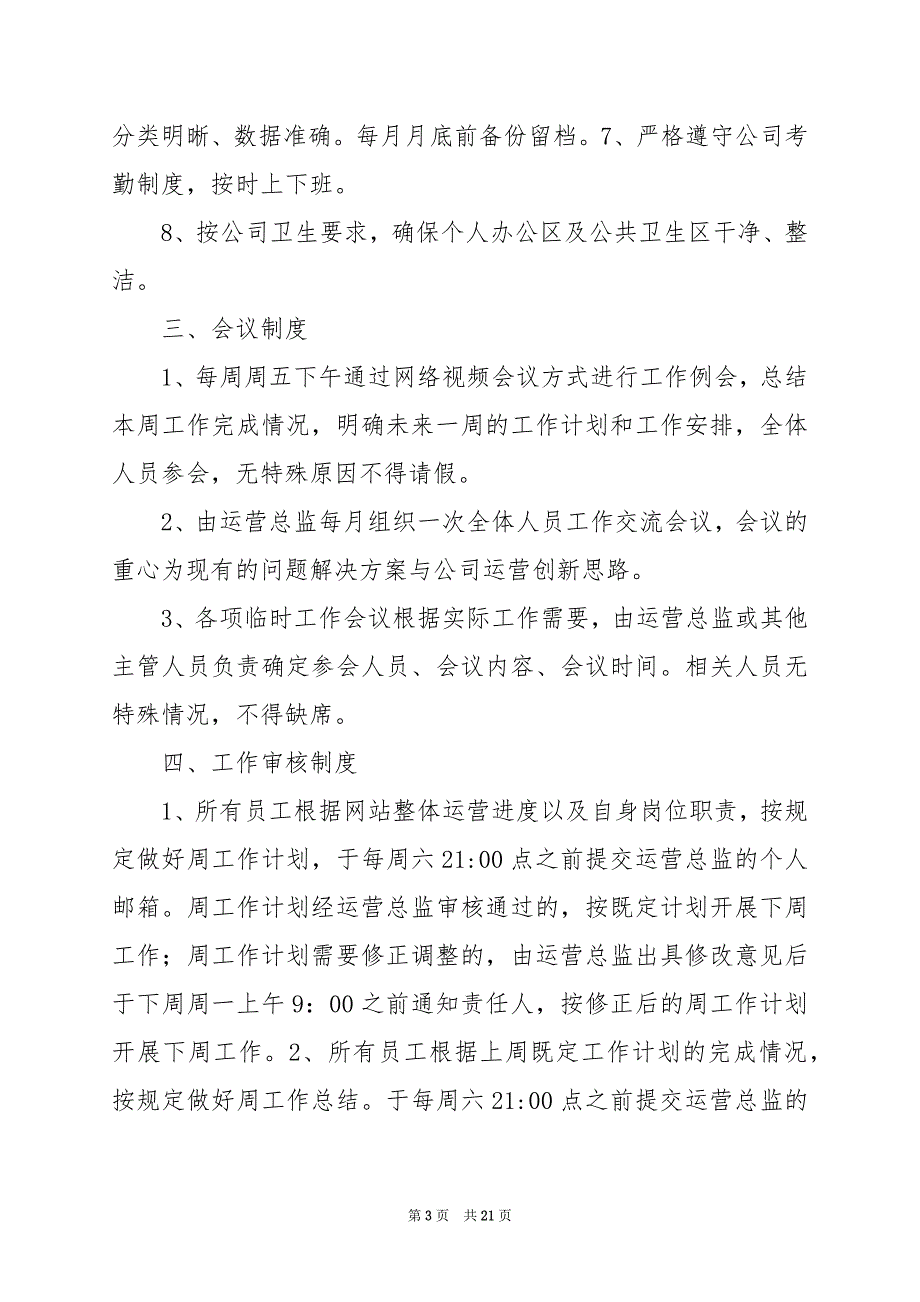 分类明晰、数据准确。每月月底前备份留档。7、严格遵守公司考勤制度，按时上下班。

8、按公司卫生要求，确保个人办公区及公共卫生区干净、整洁。

三、会议制度

1、每周周五下午通过网络视频会议方式进行工作例会，总结本周工作完成情况，明确未来一周的工作计划和工作安排，全体人员参会，无特殊原因不得请假。

2、由运营总监每月组织一次全体人员工作交流会议，会议的重心为现有的问题解决方案与公司运营创新思路。

3、各项临时工作会议根据实际工作需要，由运营总监或其他主管人员负责确定参会人员、会议内容、会议时间。相关人员无特殊情况，不得缺席。

四、工作审核制度

1、所有员工根据网站整体运营进度以及自身岗位职责，按规定做好周工作计划，于每周六 21:00 点之前提交运营总监的个人邮箱。周工作计划经运营总监审核通过的，按既定计划开展下周工作；周工作计划需要修正调整的，由运营总监出具修改意见后于下周周一上午 9：00 之前通知责任人，按修正后的周工作计划开展下周工作。2、所有员工根据上周既定工作计划的完成情况，按规定做好周工作总结。于每周六 21:00 点之前提交运营总监的

第 3 页 共 21 页